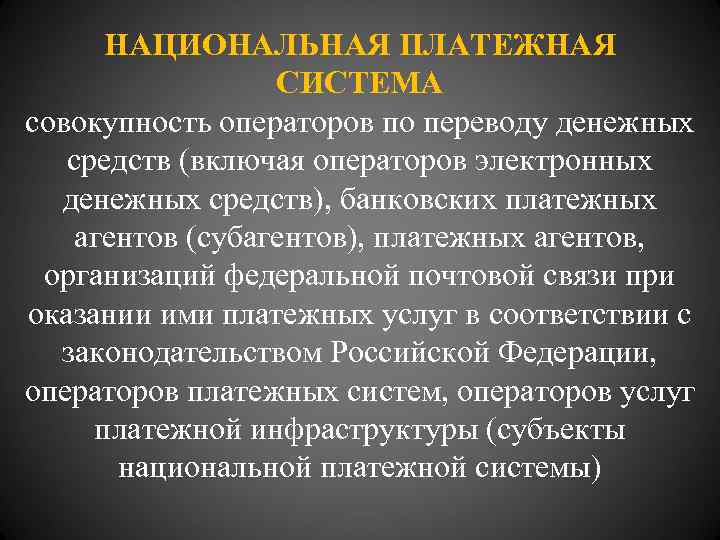 НАЦИОНАЛЬНАЯ ПЛАТЕЖНАЯ СИСТЕМА

совокупность операторов по переводу денежных средств (включая операторов электронных денежных средств), банковских платежных агентов (субагентов), платежных агентов, организаций федеральной почтовой связи при оказании ими платежных услуг в соответствии с законодательством Российской Федерации, операторов платежных систем, операторов услуг платежной инфраструктуры (субъекты национальной платежной системы)